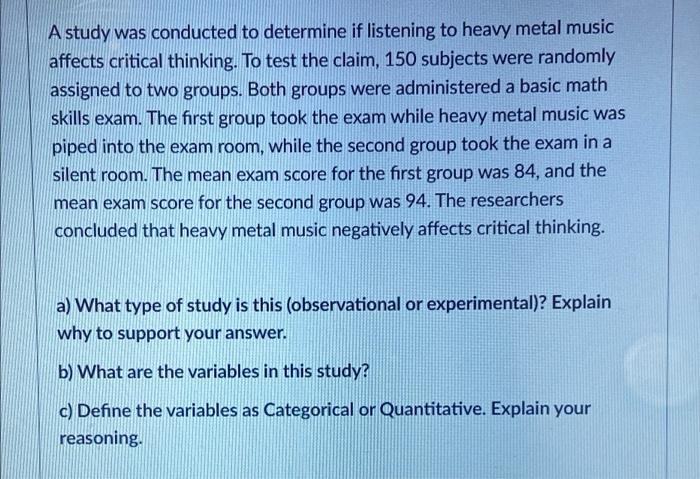 A study was conducted to determine if listening to heavy metal music affects critical thinking. To test the claim, 150 subjects were randomly assigned to two groups. Both groups were administered a basic math skills exam. The first group took the exam while heavy metal music was piped into the exam room, while the second group took the exam in a silent room. The mean exam score for the first group was 84, and the mean exam score for the second group was 94. The researchers concluded that heavy metal music negatively affects critical thinking.

a) What type of study is this (observational or experimental)? Explain why to support your answer.

b) What are the variables in this study?

c) Define the variables as Categorical or Quantitative. Explain your reasoning.